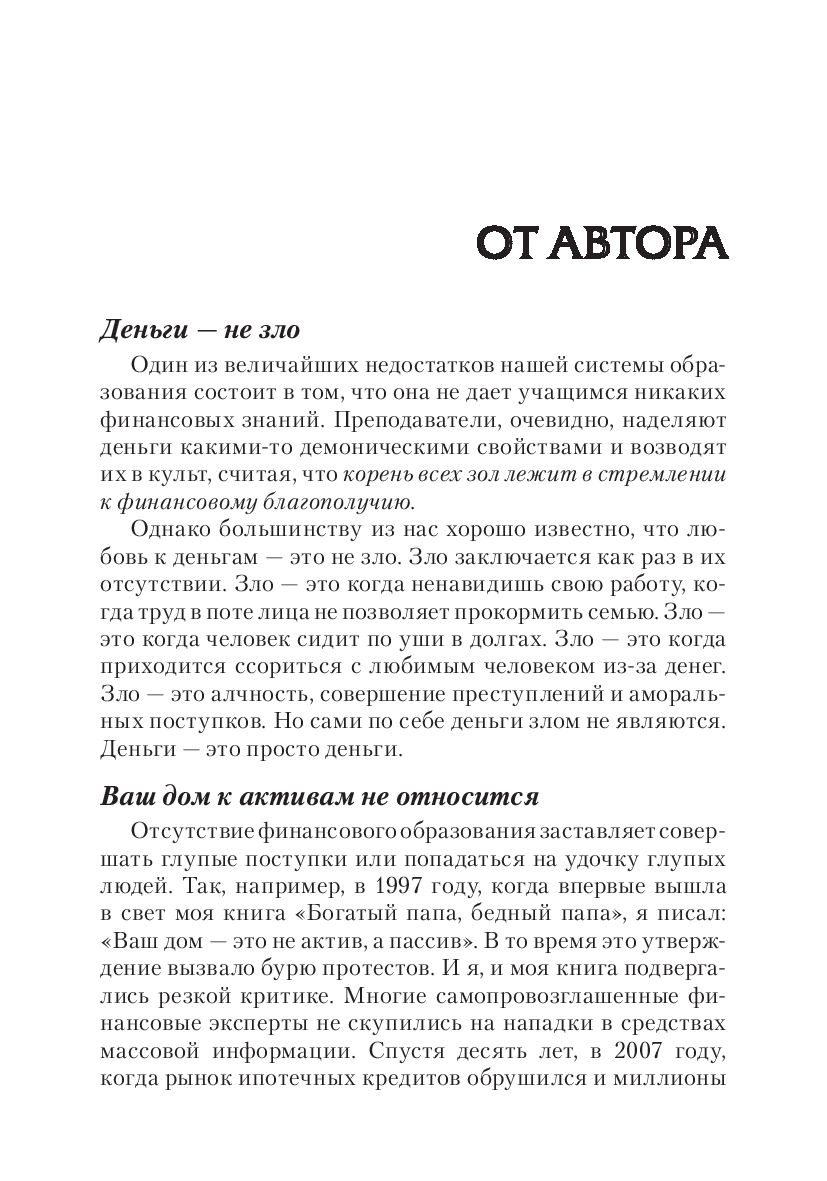 ОТ АВТОРА

Деньги — не зло

Один из величайших недостатков нашей системы образования состоит в том, что она не дает учащимся никаких финансовых знаний. Преподаватели, очевидно, наделяют деньги какими-то демоническими свойствами и возводят их в культ, считая, что корень всех зол лежит в стремлении к финансовому благополучию.

Однако большинству из нас хорошо известно, что любовь к деньгам — это не зло. Зло заключается как раз в их отсутствии. Зло — это когда ненавидишь свою работу, когда труд в поте лица не позволяет прокормить семью. Зло — это когда человек сидит по уши в долгах. Зло — это когда приходится ссориться с любимым человеком из-за денег. Зло — это алчность, совершение преступлений и аморальных поступков. Но сами по себе деньги злом не являются. Деньги — это просто деньги.

Ваш дом к активам не относится

Отсутствие финансового образования заставляет совершать глупые поступки или попадаться на удочку глупых людей. Так, например, в 1997 году, когда впервые вышла в свет моя книга «Богатый папа, бедный папа», я писал: «Ваш дом — это не актив, а пассив». В то время это утверждение вызвало бурю протестов. И я, и моя книга подвергались резкой критике. Многие самопровозглашенные финансовые эксперты не скупились на нападки в средствах массовой информации. Спустя десять лет, в 2007 году, когда рынок ипотечных кредитов обрушился и миллионы